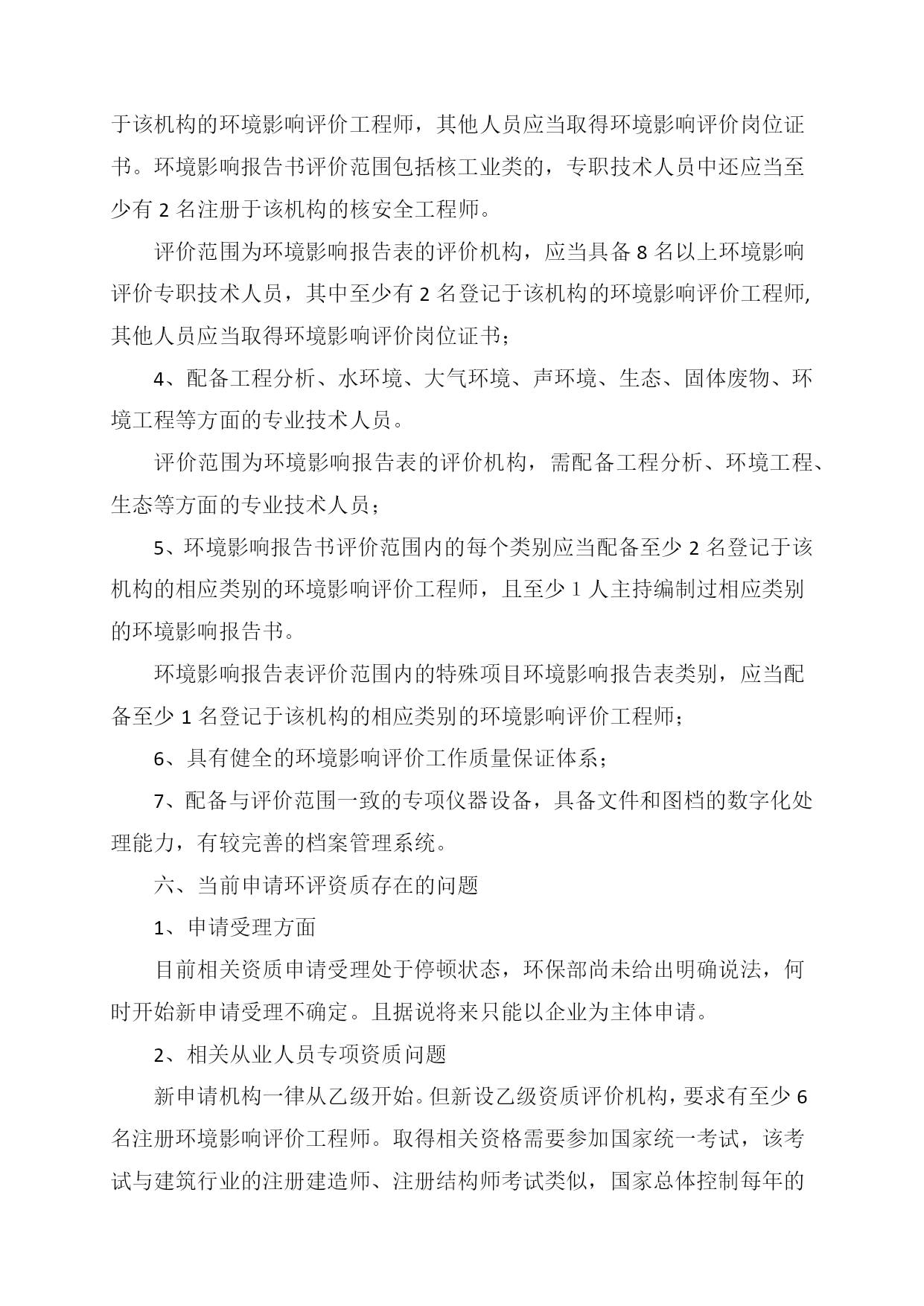 于该机构的环境影响评价工程师，其他人员应当取得环境影响评价岗位证书。环境影响报告书评价范围包括核工业类的，专职技术人员中还应当至少有 2 名注册于该机构的核安全工程师。

评价范围为环境影响报告表的评价机构，应当具备 8 名以上环境影响评价专职技术人员，其中至少有 2 名登记于该机构的环境影响评价工程师,其他人员应当取得环境影响评价岗位证书；

4、配备工程分析、水环境、大气环境、声环境、生态、固体废物、环境工程等方面的专业技术人员。

评价范围为环境影响报告表的评价机构，需配备工程分析、环境工程、生态等方面的专业技术人员；

5、环境影响报告书评价范围内的每个类别应当配备至少 2 名登记于该机构的相应类别的环境影响评价工程师，且至少 1 人主持编制过相应类别的环境影响报告书。

环境影响报告表评价范围内的特殊项目环境影响报告表类别，应当配备至少 1 名登记于该机构的相应类别的环境影响评价工程师；

6、具有健全的环境影响评价工作质量保证体系；

7、配备与评价范围一致的专项仪器设备，具备文件和图档的数字化处理能力，有较完善的档案管理系统。

六、当前申请环评资质存在的问题

1、申请受理方面

目前相关资质申请受理处于停顿状态，环保部尚未给出明确说法，何时开始新申请受理不确定。且据说将来只能以企业为主体申请。

2、相关从业人员专项资质问题

新申请机构一律从乙级开始。但新设乙级资质评价机构，要求有至少 6 名注册环境影响评价工程师。取得相关资格需要参加国家统一考试，该考试与建筑行业的注册建造师、注册结构师考试类似，国家总体控制每年的